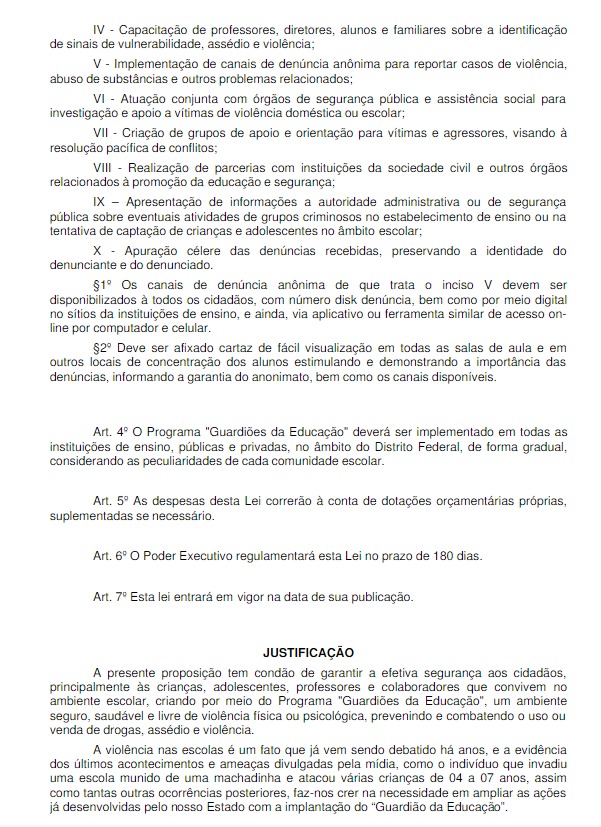 IV - Capacitação de professores, diretores, alunos e familiares sobre a identificação de sinais de vulnerabilidade, assédio e violência;

V - Implementação de canais de denúncia anônima para reportar casos de violência, abuso de substâncias e outros problemas relacionados;

VI - Atuação conjunta com órgãos de segurança pública e assistência social para investigação e apoio a vítimas de violência doméstica ou escolar;

VII - Criação de grupos de apoio e orientação para vítimas e agressores, visando à resolução pacífica de conflitos;

VIII - Realização de parcerias com instituições da sociedade civil e outros órgãos relacionados à promoção da educação e segurança;

IX – Apresentação de informações a autoridade administrativa ou de segurança pública sobre eventuais atividades de grupos criminosos no estabelecimento de ensino ou na tentativa de captação de crianças e adolescentes no âmbito escolar;

X - Apuração célere das denúncias recebidas, preservando a identidade do denunciante e do denunciado.

§1º Os canais de denúncia anônima de que trata o inciso V devem ser disponibilizados à todos os cidadãos, com número disk denúncia, bem como por meio digital no sítios da instituições de ensino, e ainda, via aplicativo ou ferramenta similar de acesso on-line por computador e celular.

§2º Deve ser afixado cartaz de fácil visualização em todas as salas de aula e em outros locais de concentração dos alunos estimulando e demonstrando a importância das denúncias, informando a garantia do anonimato, bem como os canais disponíveis.

Art. 4º O Programa "Guardiões da Educação" deverá ser implementado em todas as instituições de ensino, públicas e privadas, no âmbito do Distrito Federal, de forma gradual, considerando as peculiaridades de cada comunidade escolar.

Art. 5º As despesas desta Lei correrão à conta de dotações orçamentárias próprias, suplementadas se necessário.

Art. 6º O Poder Executivo regulamentará esta Lei no prazo de 180 dias.

Art. 7º Esta lei entrará em vigor na data de sua publicação.

JUSTIFICAÇÃO

A presente proposição tem condão de garantir a efetiva segurança aos cidadãos, principalmente às crianças, adolescentes, professores e colaboradores que convivem no ambiente escolar, criando por meio do Programa "Guardiões da Educação", um ambiente seguro, saudável e livre de violência física ou psicológica, prevenindo e combatendo o uso ou venda de drogas, assédio e violência.

A violência nas escolas é um fato que já vem sendo debatido há anos, e a evidência dos últimos acontecimentos e ameaças divulgadas pela mídia, como o indivíduo que invadiu uma escola munido de uma machadinha e atacou várias crianças de 04 a 07 anos, assim como tantas outras ocorrências posteriores, faz-nos crer na necessidade em ampliar as ações já desenvolvidas pelo nosso Estado com a implantação do "Guardião da Educação".